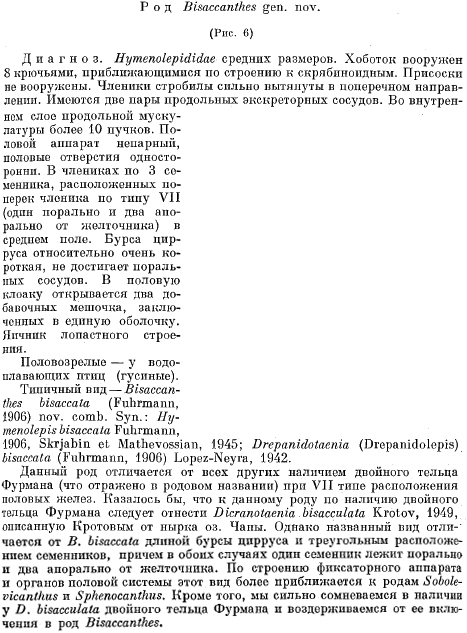 Род Bisaccanthes gen. nov.

(Рис. 6)

Диагноз. Hymenolepididae средних размеров. Хоботок вооружен 8 крючьями, приближающимися по строению к скрябиноидным. Присоски не вооружены. Членики стробилы сильно вытянуты в поперечном направлении. Имеются две пары продольных экскреторных сосудов. Во внутреннем слое продольной мускулатуры более 10 пучков. Половой аппарат непарный, половые отверстия односторонни. В члениках по 3 семенника, расположенных поперек членика по типу VII (один порально и два апорально от желточника) в среднем поле. Бурса цирруса относительно очень короткая, не достигает поральных сосудов. В половую клоаку открывается два добавочных мешочка, заключенных в единую оболочку. Яичник лопастного строения.

Половозрелые — у водоплавающих птиц (гусиные).

Типичный вид — Bisaccanthes bisaccata (Fuhrmann, 1906) nov. comb. Syn.: Hymenolepis bisaccata Fuhrmann, 1906, Skrjabin et Mathevossian, 1945; Drepanidotaenia (Drepanidolepis) bisaccata (Fuhrmann, 1906) Lopez-Neyra, 1942.

Данный род отличается от всех других наличием двойного тельца Фурмана (что отражено в родовом названии) при VII типе расположения половых желез. Казалось бы, что к данному роду по наличию двойного тельца Фурмана следует отнести Dicranotaenia bisacculata Krotov, 1949, описанную Кротовым от нырка оз. Чаны. Однако названный вид отличается от B. bisaccata длиной бурсы цирруса и треугольным расположением семенников, причем в обоих случаях один семенник лежит порально и два апорально от желточника. По строению фиксаторного аппарата и органов половой системы этот вид более приближается к родам Sobolevicanthus и Sphenocanthus. Кроме того, мы сильно сомневаемся в наличии у D. bisacculata двойного тельца Фурмана и воздерживаемся от ее включения в род Bisaccanthes.